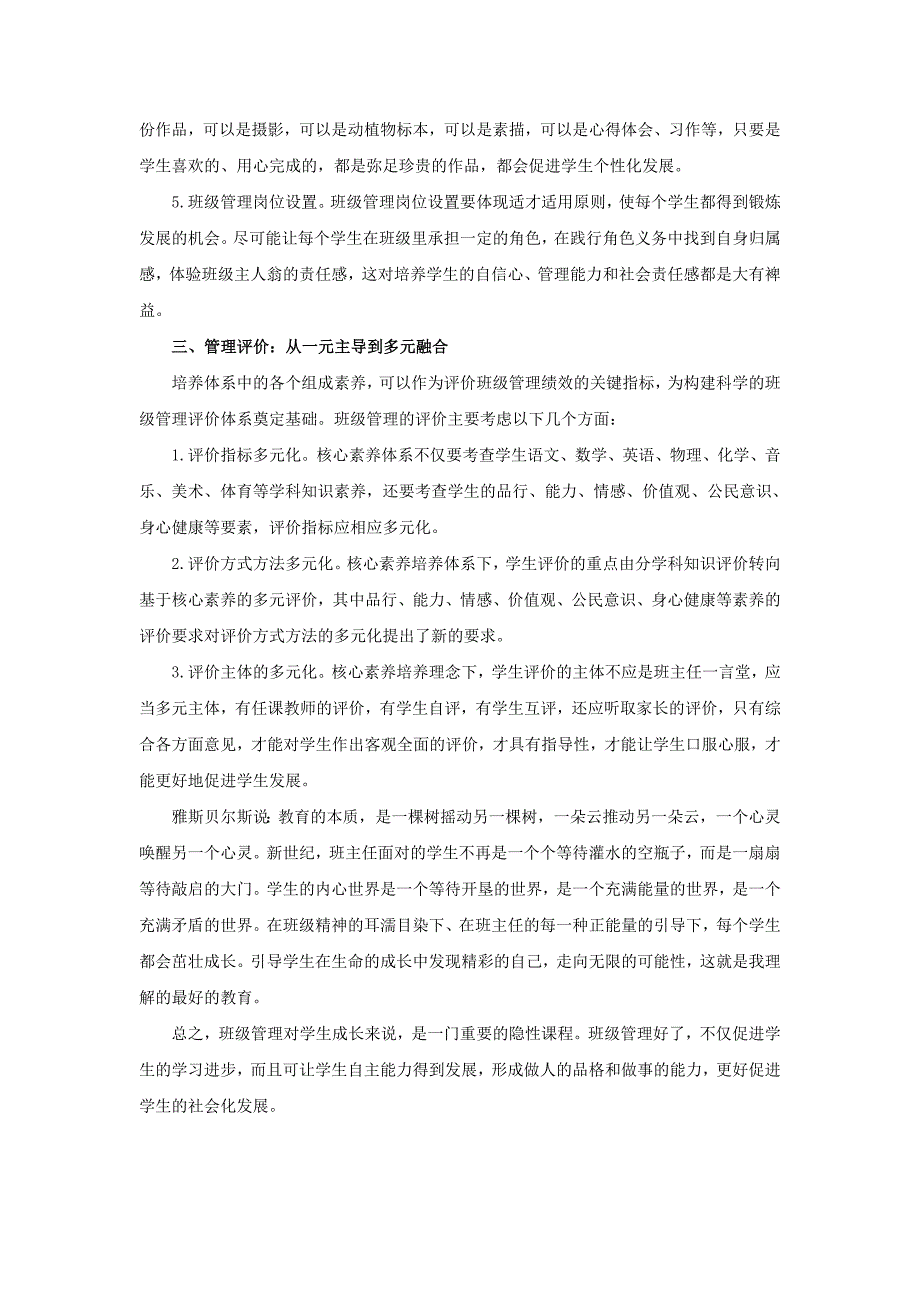 份作品，可以是摄影，可以是动植物标本，可以是素描，可以是心得体会、习作等，只要是学生喜欢的、用心完成的，都是弥足珍贵的作品，都会促进学生个性化发展。

5.班级管理岗位设置。班级管理岗位设置要体现适才适用原则，使每个学生都得到锻炼发展的机会。尽可能让每个学生在班级里承担一定的角色，在践行角色义务中找到自身归属感，体验班级主人翁的责任感，这对培养学生的自信心、管理能力和社会责任感都是大有裨益。

三、管理评价：从一元主导到多元融合

培养体系中的各个组成素养，可以作为评价班级管理绩效的关键指标，为构建科学的班级管理评价体系奠定基础。班级管理的评价主要考虑以下几个方面：

1.评价指标多元化。核心素养体系不仅要考查学生语文、数学、英语、物理、化学、音乐、美术、体育等学科知识素养，还要考查学生的品行、能力、情感、价值观、公民意识、身心健康等要素，评价指标应相应多元化。

2.评价方式方法多元化。核心素养培养体系下，学生评价的重点由分学科知识评价转向基于核心素养的多元评价，其中品行、能力、情感、价值观、公民意识、身心健康等素养的评价要求对评价方式方法的多元化提出了新的要求。

3.评价主体的多元化。核心素养培养理念下，学生评价的主体不应是班主任一言堂，应当多元主体，有任课教师的评价，有学生自评，有学生互评，还应听取家长的评价，只有综合各方面意见，才能对学生作出客观全面的评价，才具有指导性，才能让学生口服心服，才能更好地促进学生发展。

雅斯贝尔斯说：教育的本质，是一棵树摇动另一棵树，一朵云推动另一朵云，一个心灵唤醒另一个心灵。新世纪，班主任面对的学生不再是一个个等待灌水的空瓶子，而是一扇扇等待敲启的大门。学生的内心世界是一个等待开垦的世界，是一个充满能量的世界，是一个充满矛盾的世界。在班级精神的耳濡目染下、在班主任的每一种正能量的引导下，每个学生都会茁壮成长。引导学生在生命的成长中发现精彩的自己，走向无限的可能性，这就是我理解的最好的教育。

总之，班级管理对学生成长来说，是一门重要的隐性课程。班级管理好了，不仅促进学生的学习进步，而且可让学生自主能力得到发展，形成做人的品格和做事的能力，更好促进学生的社会化发展。